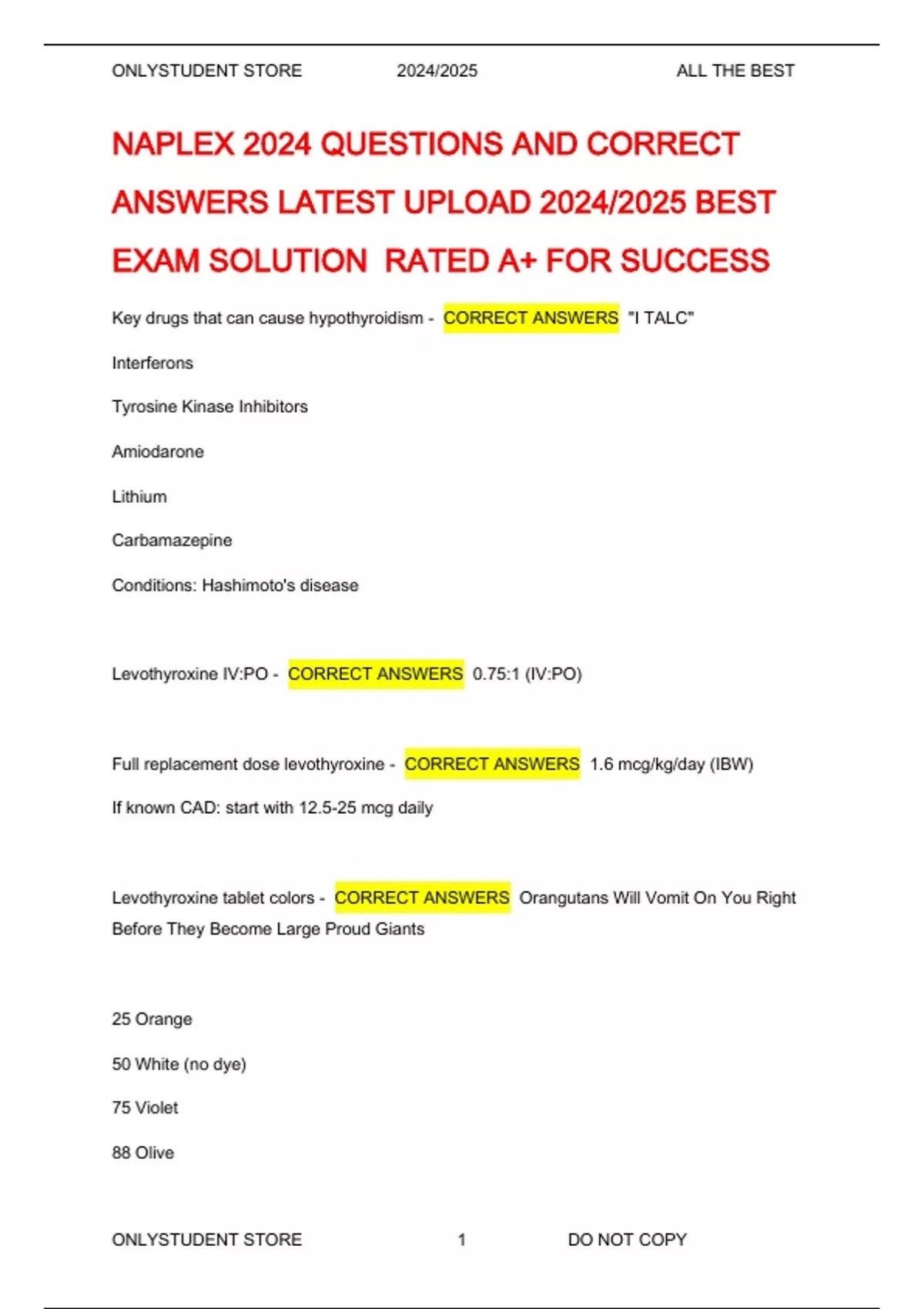 ONLYSTUDENT STORE 2024/2025 ALL THE BEST

NAPLEX 2024 QUESTIONS AND CORRECT ANSWERS LATEST UPLOAD 2024/2025 BEST EXAM SOLUTION RATED A+ FOR SUCCESS

Key drugs that can cause hypothyroidism - CORRECT ANSWERS "I TALC"

Interferons

Tyrosine Kinase Inhibitors

Amiodarone

Lithium

Carbamazepine

Conditions: Hashimoto's disease

Levothyroxine IV:PO - CORRECT ANSWERS 0.75:1 (IV:PO)

Full replacement dose levothyroxine - CORRECT ANSWERS 1.6 mcg/kg/day (IBW)

If known CAD: start with 12.5-25 mcg daily

Levothyroxine tablet colors - CORRECT ANSWERS Orangutans Will Vomit On You Right Before They Become Large Proud Giants

25 Orange

50 White (no dye)

75 Violet

88 Olive

ONLYSTUDENT STORE 1 DO NOT COPY